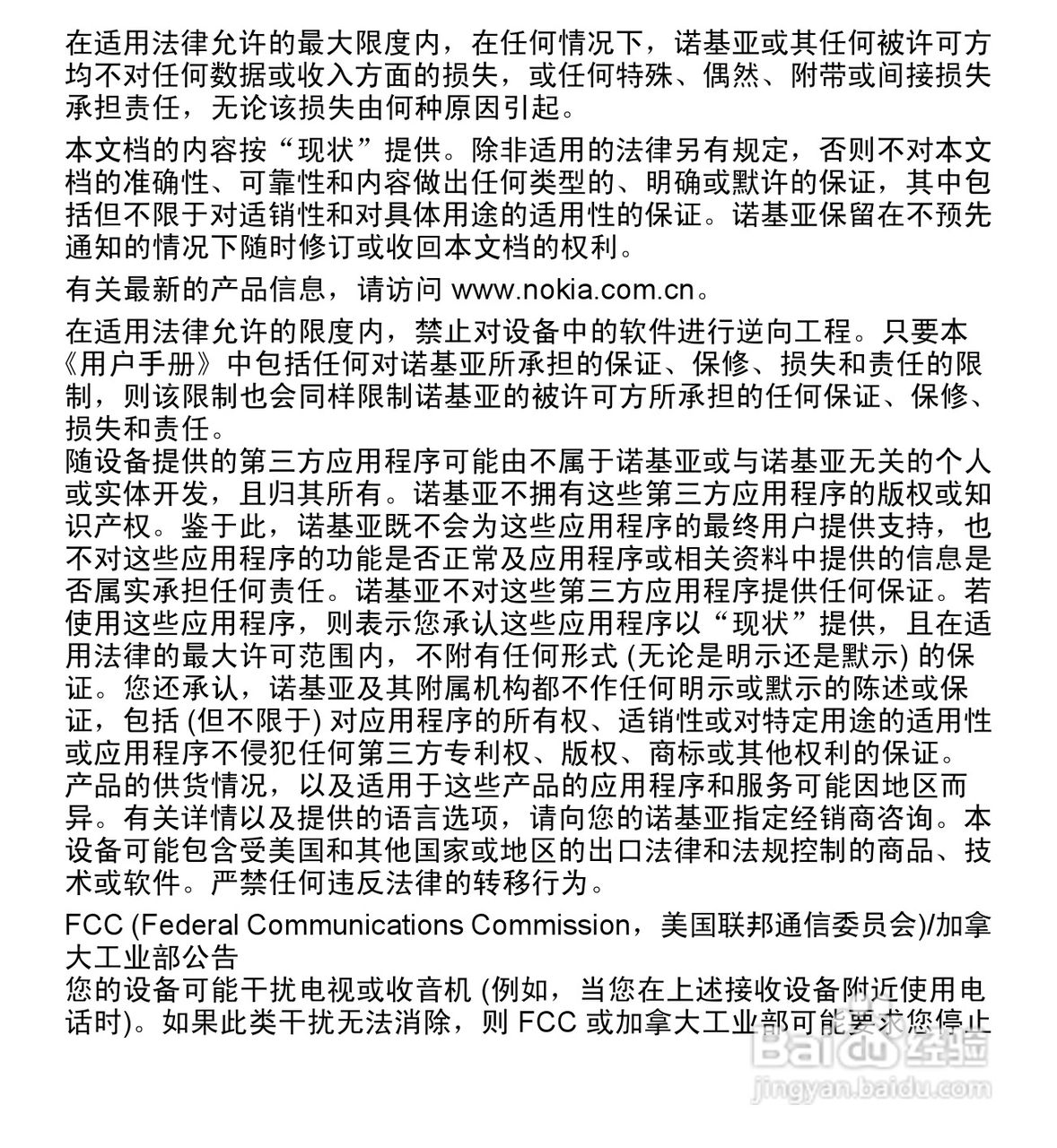 在适用法律允许的最大限度内，在任何情况下，诺基亚或其任何被许可方均不对任何数据或收入方面的损失，或任何特殊、偶然、附带或间接损失承担责任，无论该损失由何种原因引起。

本文档的内容按“现状”提供。除非适用的法律另有规定，否则不对本文档的准确性、可靠性和内容做出任何类型的、明确或默许的保证，其中包括但不限于对适销性和对具体用途的适用性的保证。诺基亚保留在不预先通知的情况下随时修订或收回本文档的权利。

有关最新的产品信息，请访问 www.nokia.com.cn。

在适用法律允许的限度内，禁止对设备中的软件进行逆向工程。只要本《用户手册》中包括任何对诺基亚所承担的保证、保修、损失和责任的限制，则该限制也会同样限制诺基亚的被许可方所承担的任何保证、保修、损失和责任。
随设备提供的第三方应用程序可能由不属于诺基亚或与诺基亚无关的个人或实体开发，且归其所有。诺基亚不拥有这些第三方应用程序的版权或知识产权。鉴于此，诺基亚既不会为这些应用程序的最终用户提供支持，也不对这些应用程序的功能是否正常及应用程序或相关资料中提供的信息是否属实承担任何责任。诺基亚不对这些第三方应用程序提供任何保证。若使用这些应用程序，则表示您承认这些应用程序以“现状”提供，且在适用法律的最大许可范围内，不附有任何形式 (无论是明示还是默示) 的保证。您还承认，诺基亚及其附属机构都不作任何明示或默示的陈述或保证，包括 (但不限于) 对应用程序的所有权、适销性或对特定用途的适用性或应用程序不侵犯任何第三方专利权、版权、商标或其他权利的保证。
产品的供货情况，以及适用于这些产品的应用程序和服务可能因地区而异。有关详情以及提供的语言选项，请向您的诺基亚指定经销商咨询。本设备可能包含受美国和其他国家或地区的出口法律和法规控制的商品、技术或软件。严禁任何违反法律的转移行为。

FCC (Federal Communications Commission，美国联邦通信委员会)/加拿大工业部公告
您的设备可能干扰电视或收音机 (例如，当您在上述接收设备附近使用电话时)。如果此类干扰无法消除，则 FCC 或加拿大工业部可能要求您停止

Baidu经验
jingyan.baidu.com